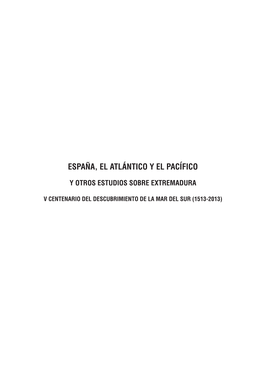 ESPAÑA, EL ATLÁNTICO Y EL PACÍFICO

Y OTROS ESTUDIOS SOBRE EXTREMADURA

V CENTENARIO DEL DESCUBRIMIENTO DE LA MAR DEL SUR (1513-2013)